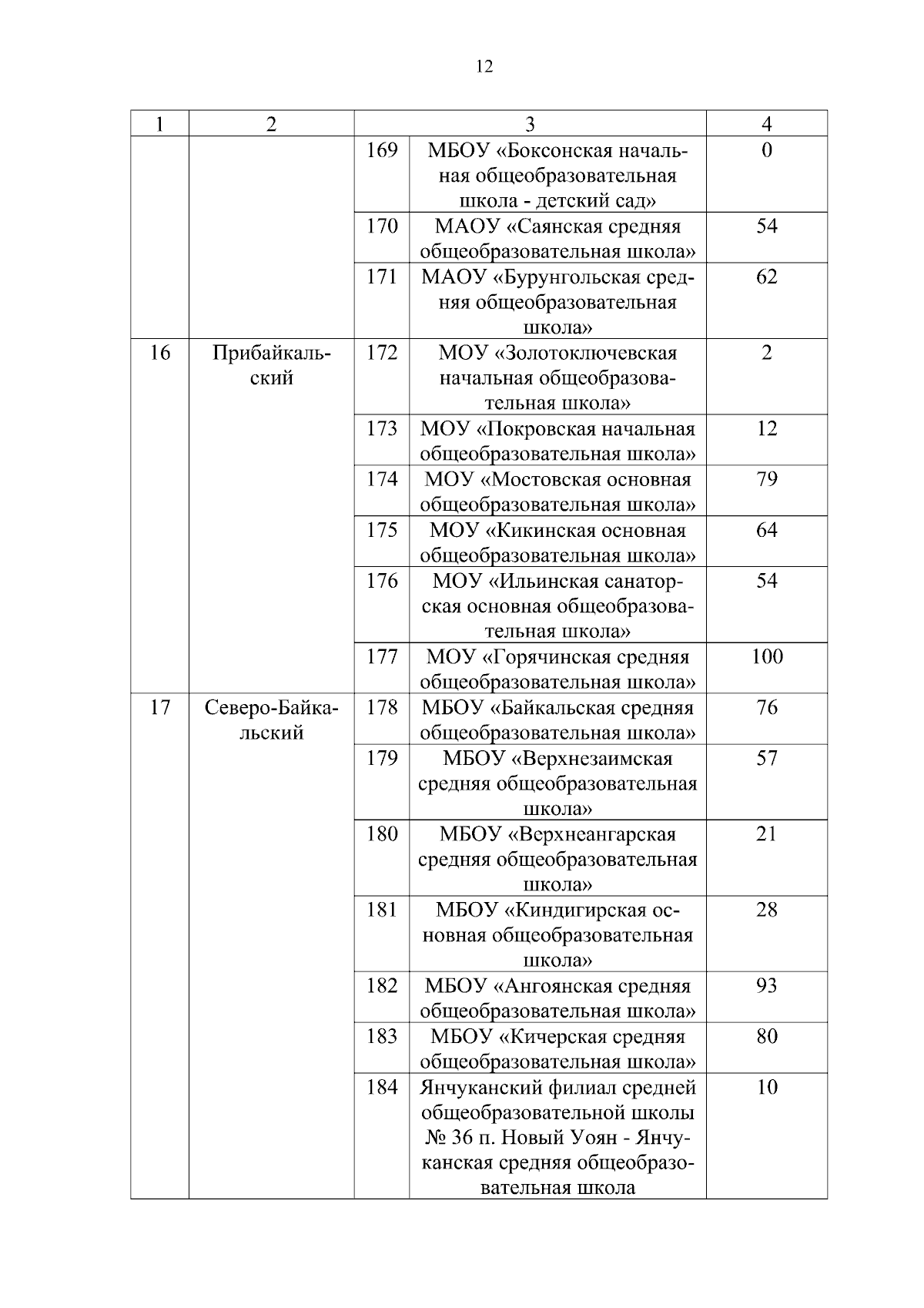 12

| 1 | 2 | 3 | | 4 |
|---|---|---|---|---|
| | | 169 | МБОУ «Боксонская начальная общеобразовательная школа - детский сад» | 0 |
| | | 170 | МАОУ «Саянская средняя общеобразовательная школа» | 54 |
| | | 171 | МАОУ «Бурунгольская средняя общеобразовательная школа» | 62 |
| 16 | Прибайкальский | 172 | МОУ «Золотоключевская начальная общеобразовательная школа» | 2 |
| | | 173 | МОУ «Покровская начальная общеобразовательная школа» | 12 |
| | | 174 | МОУ «Мостовская основная общеобразовательная школа» | 79 |
| | | 175 | МОУ «Кикинская основная общеобразовательная школа» | 64 |
| | | 176 | МОУ «Ильинская санаторская основная общеобразовательная школа» | 54 |
| | | 177 | МОУ «Горячинская средняя общеобразовательная школа» | 100 |
| 17 | Северо-Байкальский | 178 | МБОУ «Байкальская средняя общеобразовательная школа» | 76 |
| | | 179 | МБОУ «Верхнезаимская средняя общеобразовательная школа» | 57 |
| | | 180 | МБОУ «Верхнеангарская средняя общеобразовательная школа» | 21 |
| | | 181 | МБОУ «Киндигирская основная общеобразовательная школа» | 28 |
| | | 182 | МБОУ «Ангоянская средняя общеобразовательная школа» | 93 |
| | | 183 | МБОУ «Кичерская средняя общеобразовательная школа» | 80 |
| | | 184 | Янчуканский филиал средней общеобразовательной школы № 36 п. Новый Уоян - Янчуканская средняя общеобразовательная школа | 10 |